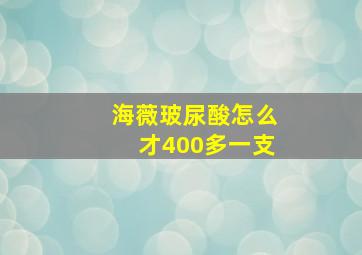 海薇玻尿酸怎么才400多一支